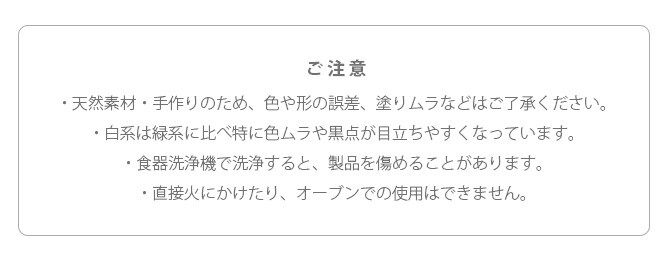 ご注意

・天然素材・手作りのため、色や形の誤差、塗りムラなどはご了承ください。

・白系は緑系に比べ特に色ムラや黒点が目立ちやすくなっています。

・食器洗浄機で洗浄すると、製品を傷めることがあります。

・直接火にかけたり、オーブンでの使用はできません。